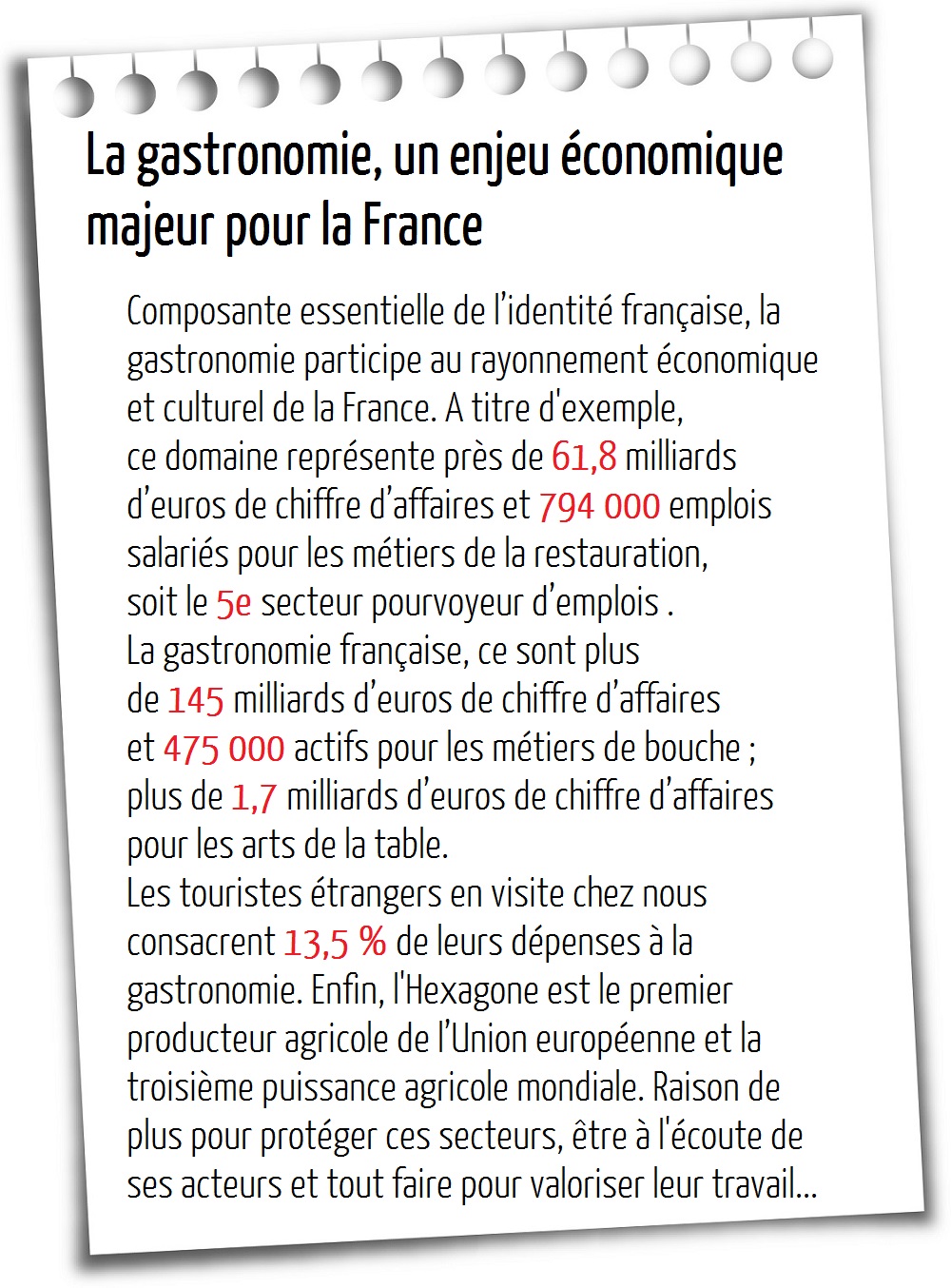 La gastronomie, un enjeu économique majeur pour la France

Composante essentielle de l'identité française, la gastronomie participe au rayonnement économique et culturel de la France. A titre d'exemple, ce domaine représente près de 61,8 milliards d'euros de chiffre d'affaires et 794 000 emplois salariés pour les métiers de la restauration, soit le 5e secteur pourvoyeur d'emplois .
La gastronomie française, ce sont plus de 145 milliards d'euros de chiffre d'affaires et 475 000 actifs pour les métiers de bouche ; plus de 1,7 milliards d'euros de chiffre d'affaires pour les arts de la table.
Les touristes étrangers en visite chez nous consacrent 13,5 % de leurs dépenses à la gastronomie. Enfin, l'Hexagone est le premier producteur agricole de l'Union européenne et la troisième puissance agricole mondiale. Raison de plus pour protéger ces secteurs, être à l'écoute de ses acteurs et tout faire pour valoriser leur travail...